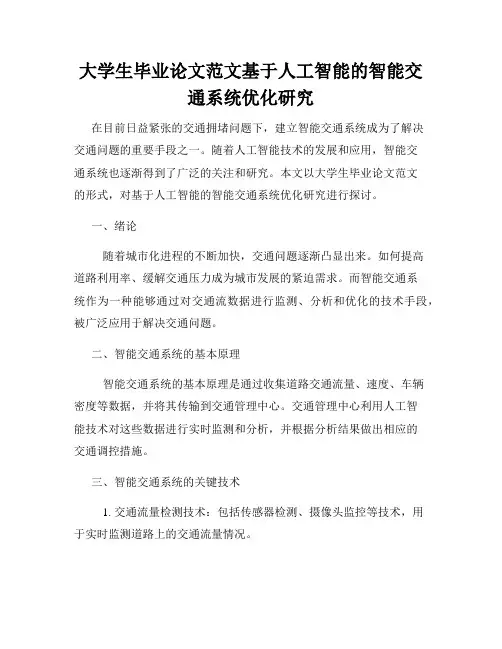 大学生毕业论文范文基于人工智能的智能交通系统优化研究

在目前日益紧张的交通拥堵问题下，建立智能交通系统成为了解决交通问题的重要手段之一。随着人工智能技术的发展和应用，智能交通系统也逐渐得到了广泛的关注和研究。本文以大学生毕业论文范文的形式，对基于人工智能的智能交通系统优化研究进行探讨。

一、绪论

随着城市化进程的不断加快，交通问题逐渐凸显出来。如何提高道路利用率、缓解交通压力成为城市发展的紧迫需求。而智能交通系统作为一种能够通过对交通流数据进行监测、分析和优化的技术手段，被广泛应用于解决交通问题。

二、智能交通系统的基本原理

智能交通系统的基本原理是通过收集道路交通流量、速度、车辆密度等数据，并将其传输到交通管理中心。交通管理中心利用人工智能技术对这些数据进行实时监测和分析，并根据分析结果做出相应的交通调控措施。

三、智能交通系统的关键技术

1. 交通流量检测技术：包括传感器检测、摄像头监控等技术，用于实时监测道路上的交通流量情况。